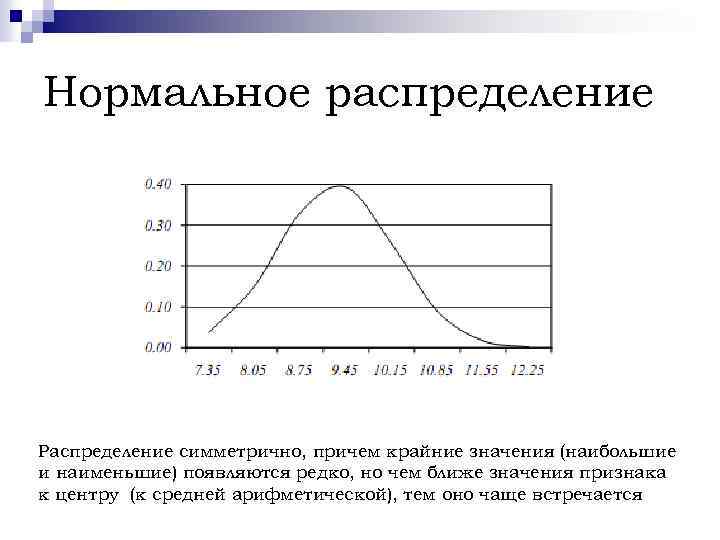 Нормальное распределение

0.40
0.30
0.20
0.10
0.00

7.35 8.05 8.75 9.45 10.15 10.85 11.55 12.25

Распределение симметрично, причем крайние значения (наибольшие и наименьшие) появляются редко, но чем ближе значения признака к центру (к средней арифметической), тем оно чаще встречается